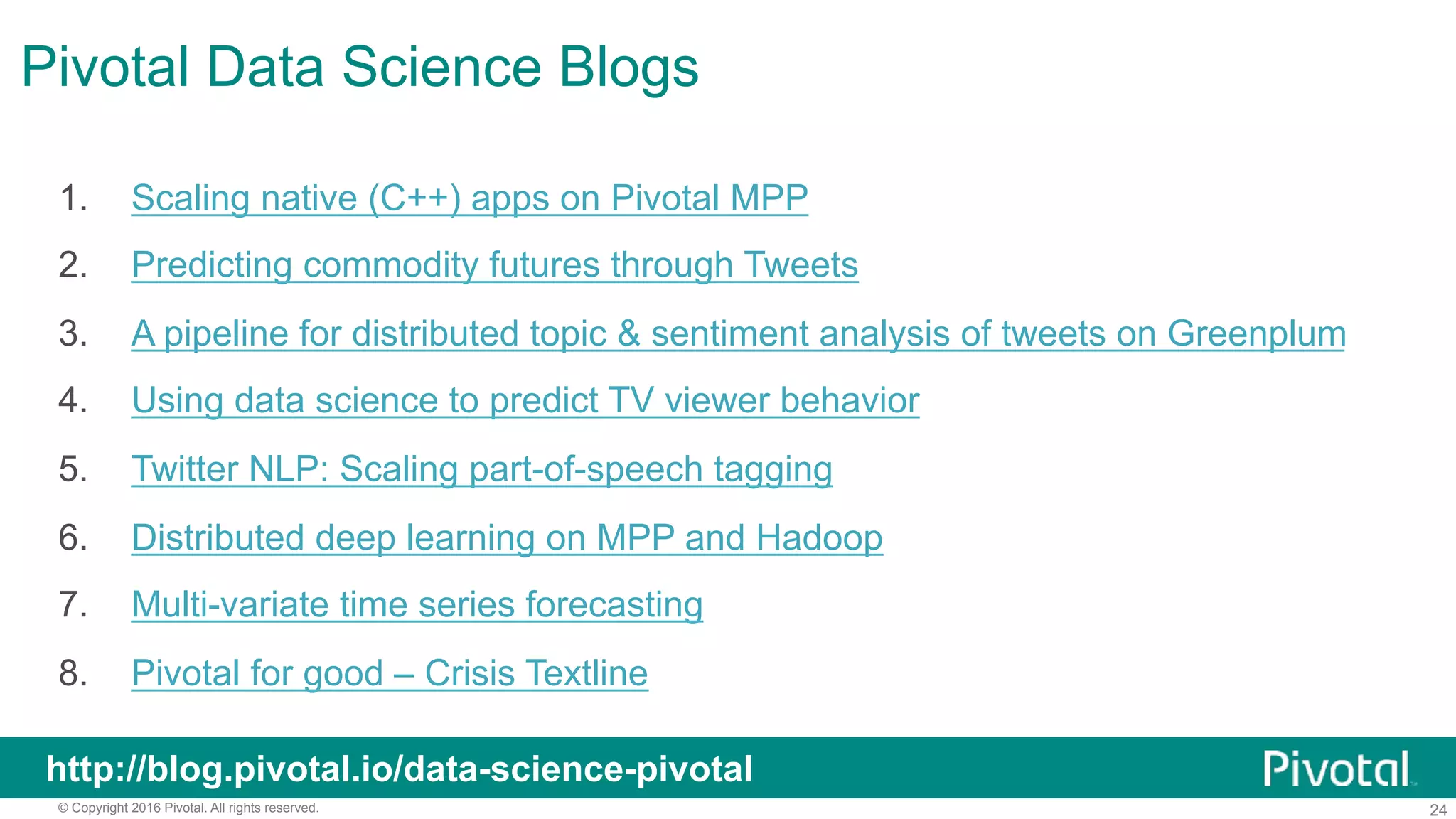 Pivotal Data Science Blogs

1. Scaling native (C++) apps on Pivotal MPP
2. Predicting commodity futures through Tweets
3. A pipeline for distributed topic & sentiment analysis of tweets on Greenplum
4. Using data science to predict TV viewer behavior
5. Twitter NLP: Scaling part-of-speech tagging
6. Distributed deep learning on MPP and Hadoop
7. Multi-variate time series forecasting
8. Pivotal for good – Crisis Textline

http://blog.pivotal.io/data-science-pivotal

Pivotal

© Copyright 2016 Pivotal. All rights reserved.

24